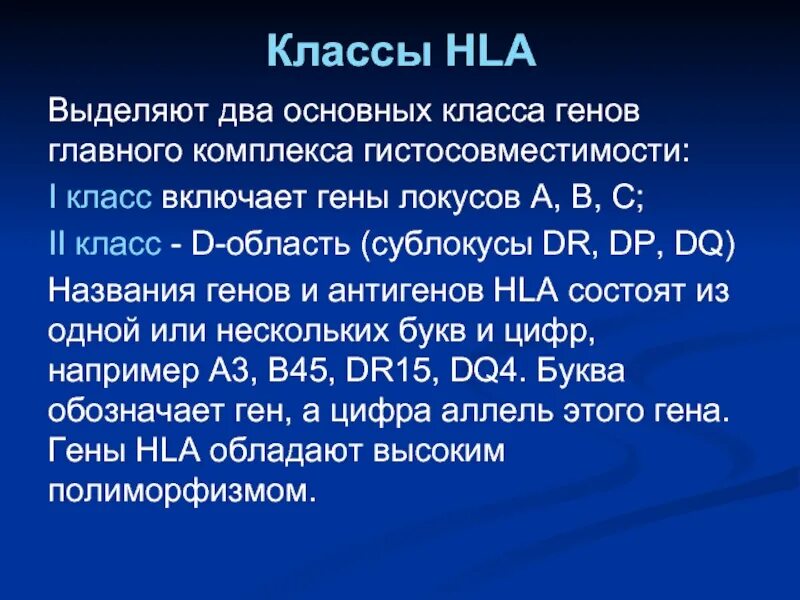 Классы HLA

Выделяют два основных класса генов главного комплекса гистосовместимости:

I класс включает гены локусов A, B, C;

II класс - D-область (сублокусы DR, DP, DQ)

Названия генов и антигенов HLA состоят из одной или нескольких букв и цифр, например A3, B45, DR15, DQ4. Буква обозначает ген, а цифра аллель этого гена. Гены HLA обладают высоким полиморфизмом.